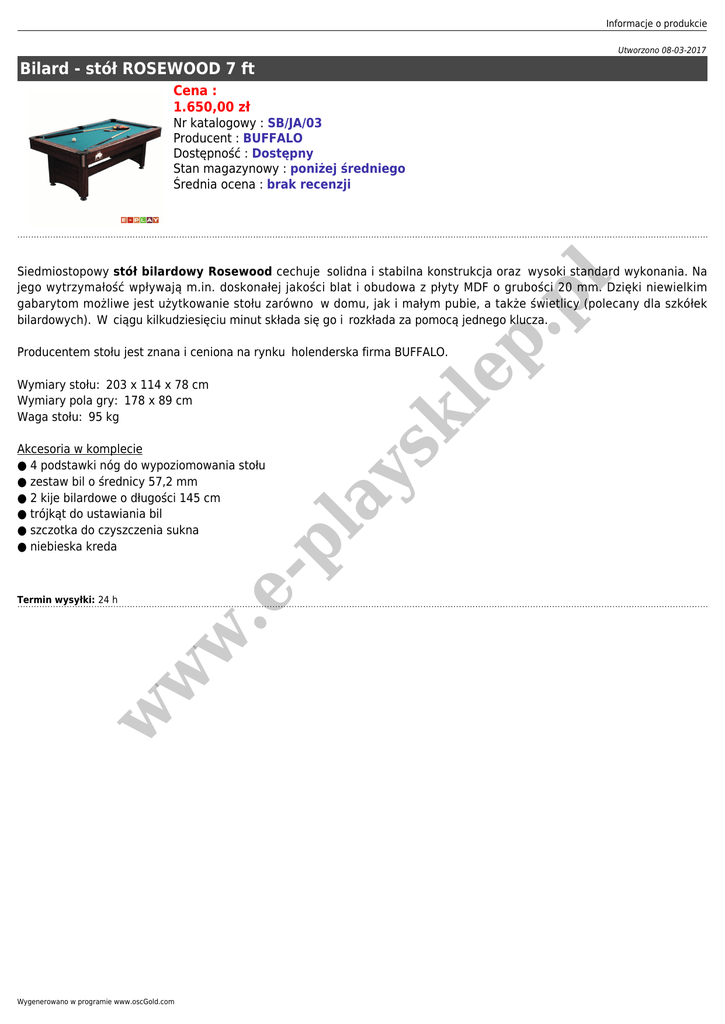 Informacje o produkcie

Utworzono 08-03-2017

Bilard - stół ROSEWOOD 7 ft

E-PLAY

Cena :
1.650,00 zł
Nr katalogowy : SB/JA/03
Producent : BUFFALO
Dostępność : Dostępny
Stan magazynowy : poniżej średniego
Średnia ocena : brak recenzji

Siedmiostopowy stół bilardowy Rosewood cechuje solidna i stabilna konstrukcja oraz wysoki standard wykonania. Na jego wytrzymałość wpływają m.in. doskonałej jakości blat i obudowa z płyty MDF o grubości 20 mm. Dzięki niewielkim gabarytom możliwe jest użytkowanie stołu zarówno w domu, jak i małym pubie, a także świetlicy (polecany dla szkółek bilardowych). W ciągu kilkudziesięciu minut składa się go i rozkłada za pomocą jednego klucza.

Producentem stołu jest znana i ceniona na rynku holenderska firma BUFFALO.

Wymiary stołu: 203 x 114 x 78 cm
Wymiary pola gry: 178 x 89 cm
Waga stołu: 95 kg

Akcesoria w komplecie
● 4 podstawki nóg do wypoziomowania stołu
● zestaw bil o średnicy 57,2 mm
● 2 kije bilardowe o długości 145 cm
● trójkąt do ustawiania bil
● szczotka do czyszczenia sukna
● niebieska kreda

Termin wysyłki: 24 h

www.e-playsklep.pl

Wygenerowano w programie www.oscGold.com